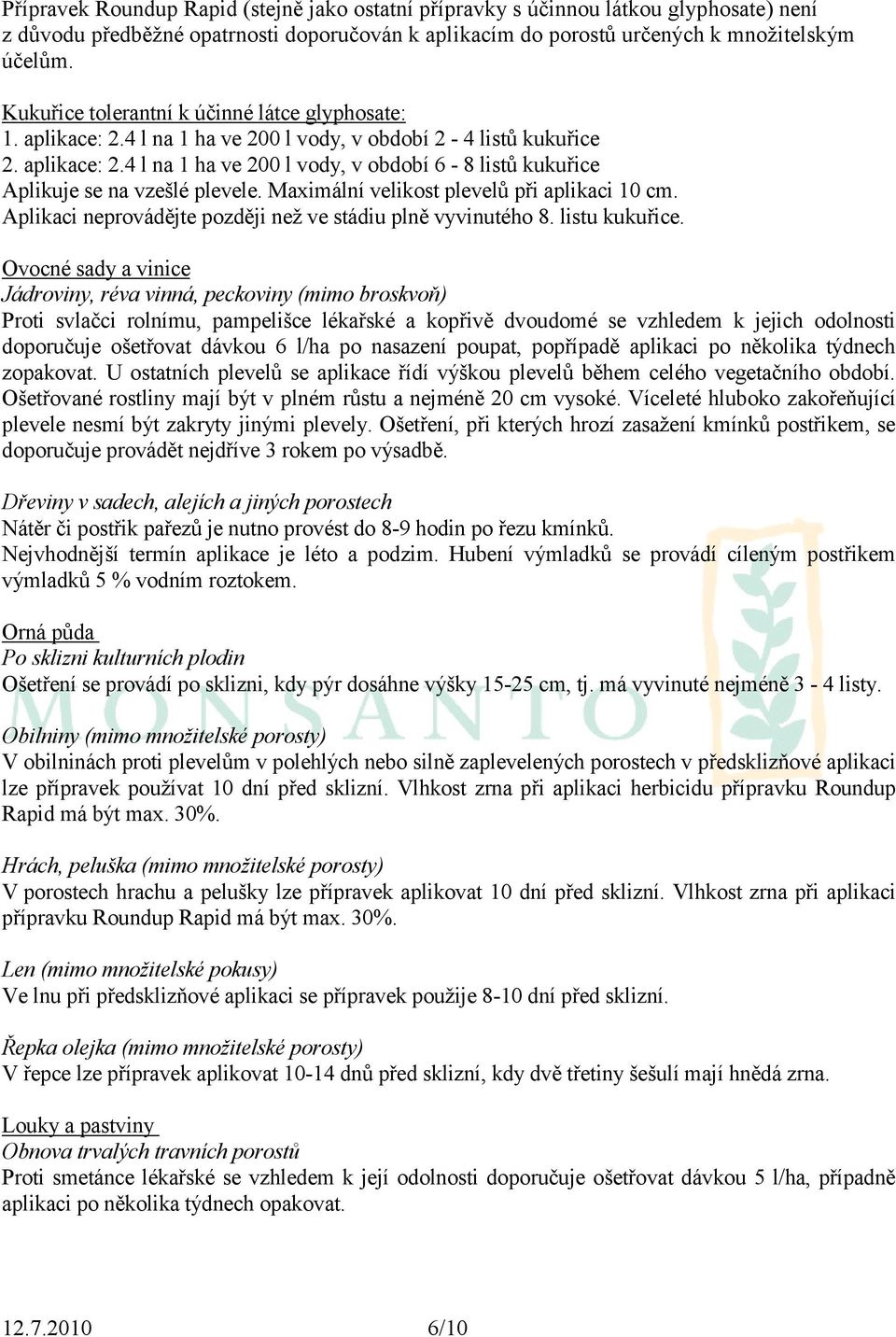 Přípravek Roundup Rapid (stejně jako ostatní přípravky s účinnou látkou glyphosate) není z důvodu předběžné opatrnosti doporučován k aplikacím do porostů určených k množitelským účelům.

Kukuřice tolerantní k účinné látce glyphosate:
1. aplikace: 2.4 l na 1 ha ve 200 l vody, v období 2 - 4 listů kukuřice
2. aplikace: 2.4 l na 1 ha ve 200 l vody, v období 6 - 8 listů kukuřice
Aplikuje se na vzešlé plevele. Maximální velikost plevelů při aplikaci 10 cm.
Aplikaci neprovádějte později než ve stádiu plně vyvinutého 8. listu kukuřice.

Ovocné sady a vinice
Jádroviny, réva vinná, peckoviny (mimo broskvoň)
Proti svlačci rolnímu, pampelišce lékařské a kopřivě dvoudomé se vzhledem k jejich odolnosti doporučuje ošetřovat dávkou 6 l/ha po nasazení poupat, popřípadě aplikaci po několika týdnech zopakovat. U ostatních plevelů se aplikace řídí výškou plevelů během celého vegetačního období. Ošetřované rostliny mají být v plném růstu a nejméně 20 cm vysoké. Víceleté hluboko zakořeňující plevele nesmí být zakryty jinými plevely. Ošetření, při kterých hrozí zasažení kmínků postřikem, se doporučuje provádět nejdříve 3 rokem po výsadbě.

Dřeviny v sadech, alejích a jiných porostech
Nátěr či postřik pařezů je nutno provést do 8-9 hodin po řezu kmínků.
Nejvhodnější termín aplikace je léto a podzim. Hubení výmladků se provádí cíleným postřikem výmladků 5 % vodním roztokem.

Orná půda
Po sklizni kulturních plodin
Ošetření se provádí po sklizni, kdy pýr dosáhne výšky 15-25 cm, tj. má vyvinuté nejméně 3 - 4 listy.

Obilniny (mimo množitelské porosty)
V obilninách proti plevelům v polehlých nebo silně zaplevelených porostech v předsklizňové aplikaci lze přípravek používat 10 dní před sklizní. Vlhkost zrna při aplikaci herbicidu přípravku Roundup Rapid má být max. 30%.

Hrách, peluška (mimo množitelské porosty)
V porostech hrachu a pelušky lze přípravek aplikovat 10 dní před sklizní. Vlhkost zrna při aplikaci přípravku Roundup Rapid má být max. 30%.

Len (mimo množitelské pokusy)
Ve lnu při předsklizňové aplikaci se přípravek použije 8-10 dní před sklizní.

Řepka olejka (mimo množitelské porosty)
V řepce lze přípravek aplikovat 10-14 dnů před sklizní, kdy dvě třetiny šešulí mají hnědá zrna.

Louky a pastviny
Obnova trvalých travních porostů
Proti smetánce lékařské se vzhledem k její odolnosti doporučuje ošetřovat dávkou 5 l/ha, případně aplikaci po několika týdnech opakovat.

MONSANTO

12.7.2010 6/10